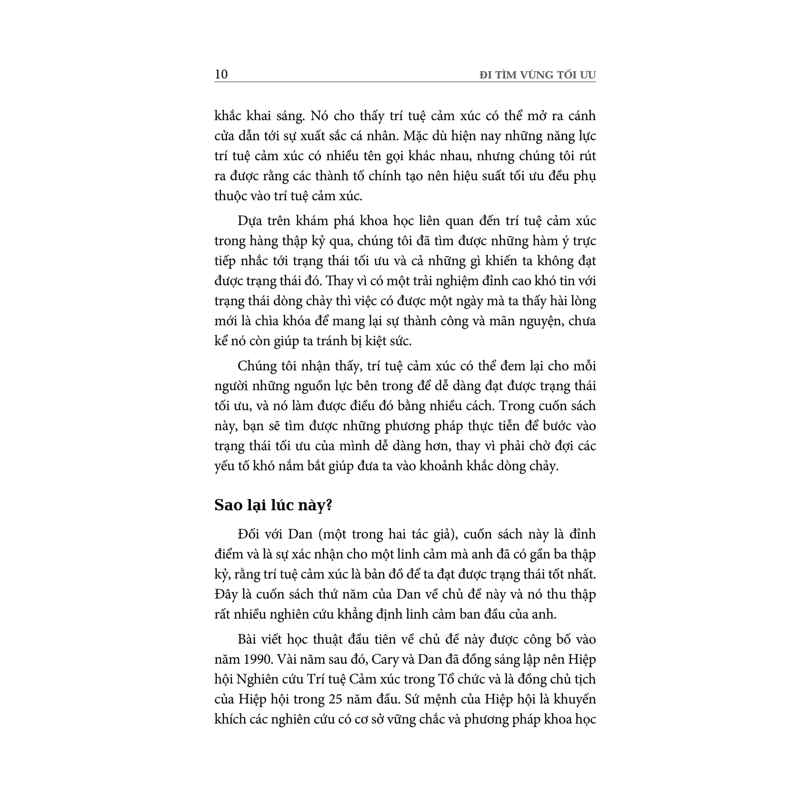 10 ĐI TÌM VÙNG TỐI ƯU

khắc khai sáng. Nó cho thấy trí tuệ cảm xúc có thể mở ra cánh cửa dẫn tới sự xuất sắc cá nhân. Mặc dù hiện nay những năng lực trí tuệ cảm xúc có nhiều tên gọi khác nhau, nhưng chúng tôi rút ra được rằng các thành tố chính tạo nên hiệu suất tối ưu đều phụ thuộc vào trí tuệ cảm xúc.

Dựa trên khám phá khoa học liên quan đến trí tuệ cảm xúc trong hàng thập kỷ qua, chúng tôi đã tìm được những hàm ý trực tiếp nhắc tới trạng thái tối ưu và cả những gì khiến ta không đạt được trạng thái đó. Thay vì có một trải nghiệm đỉnh cao khó tin với trạng thái dòng chảy thì việc có được một ngày mà ta thấy hài lòng mới là chìa khóa để mang lại sự thành công và mãn nguyện, chưa kể nó còn giúp ta tránh bị kiệt sức.

Chúng tôi nhận thấy, trí tuệ cảm xúc có thể đem lại cho mỗi người những nguồn lực bên trong để dễ dàng đạt được trạng thái tối ưu, và nó làm được điều đó bằng nhiều cách. Trong cuốn sách này, bạn sẽ tìm được những phương pháp thực tiễn để bước vào trạng thái tối ưu của mình dễ dàng hơn, thay vì phải chờ đợi các yếu tố khó nắm bắt giúp đưa ta vào khoảnh khắc dòng chảy.

Sao lại lúc này?

Đối với Dan (một trong hai tác giả), cuốn sách này là đỉnh điểm và là sự xác nhận cho một linh cảm mà anh đã có gần ba thập kỷ, rằng trí tuệ cảm xúc là bản đồ để ta đạt được trạng thái tốt nhất. Đây là cuốn sách thứ năm của Dan về chủ đề này và nó thu thập rất nhiều nghiên cứu khẳng định linh cảm ban đầu của anh.

Bài viết học thuật đầu tiên về chủ đề này được công bố vào năm 1990. Vài năm sau đó, Cary và Dan đã đồng sáng lập nên Hiệp hội Nghiên cứu Trí tuệ Cảm xúc trong Tổ chức và là đồng chủ tịch của Hiệp hội trong 25 năm đầu. Sứ mệnh của Hiệp hội là khuyến khích các nghiên cứu có cơ sở vững chắc và phương pháp khoa học